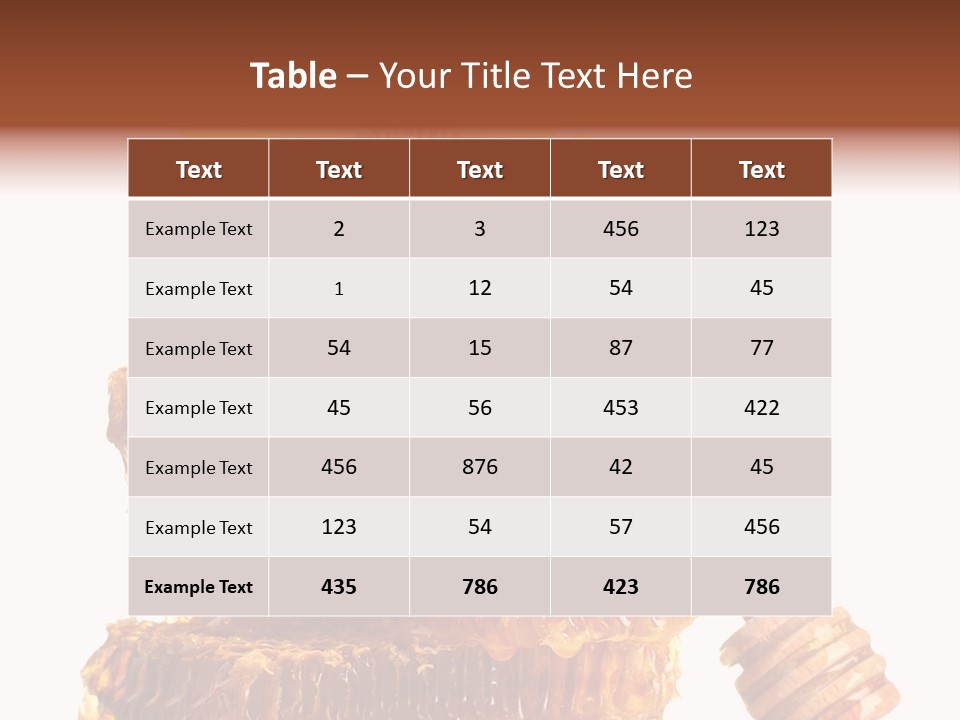 Table – Your Title Text Here

| Text | Text | Text | Text | Text |
|---|---|---|---|---|
| Example Text | 2 | 3 | 456 | 123 |
| Example Text | 1 | 12 | 54 | 45 |
| Example Text | 54 | 15 | 87 | 77 |
| Example Text | 45 | 56 | 453 | 422 |
| Example Text | 456 | 876 | 42 | 45 |
| Example Text | 123 | 54 | 57 | 456 |
| Example Text | 435 | 786 | 423 | 786 |